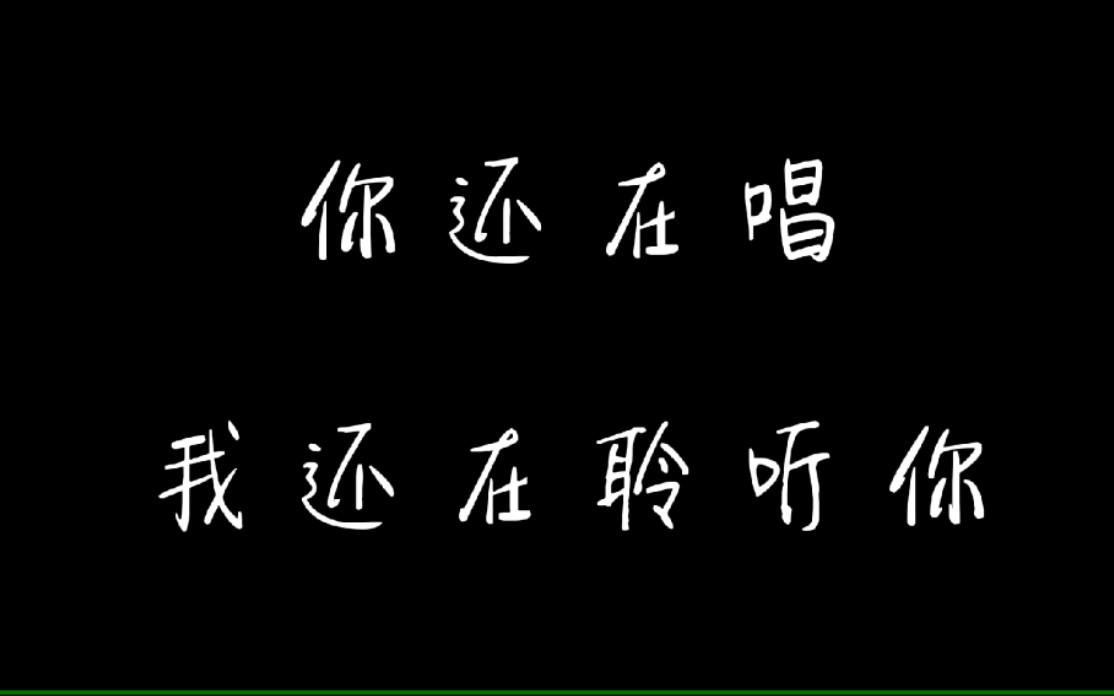 你还在唱

我还在聆听你